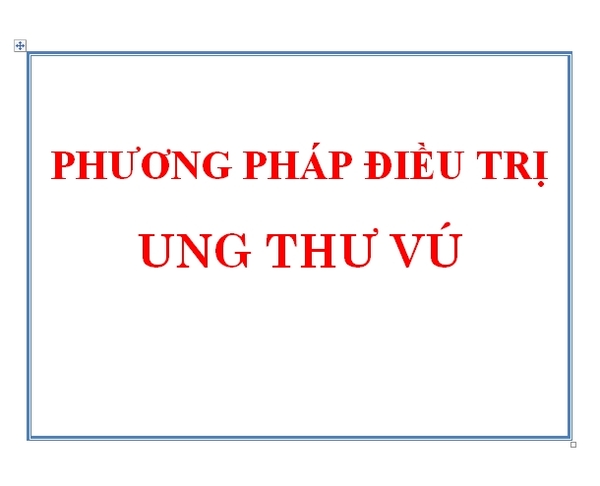 PHƯƠNG PHÁP ĐIỀU TRỊ
UNG THƯ VÚ